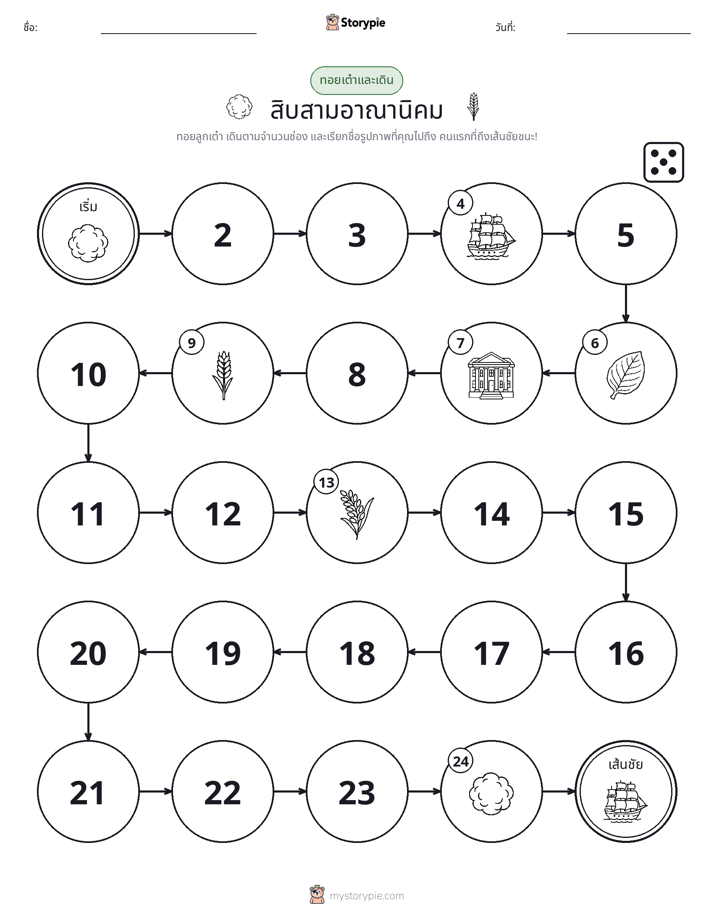 ชื่อ: ____ Storypie วันที่: ____

ทอยเต๋าและเดิน

สิบสามอาณานิคม

ทอยลูกเต๋า เดินตามจำนวนช่อง และเรียกชื่อรูปภาพที่คุณไปถึง คนแรกที่ถึงเส้นชัยชนะ!

เริ่ม

2

3

4

5

6

7

8

9

10

11

12

13

14

15

16

17

18

19

20

21

22

23

24

เส้นชัย

mystorypie.com